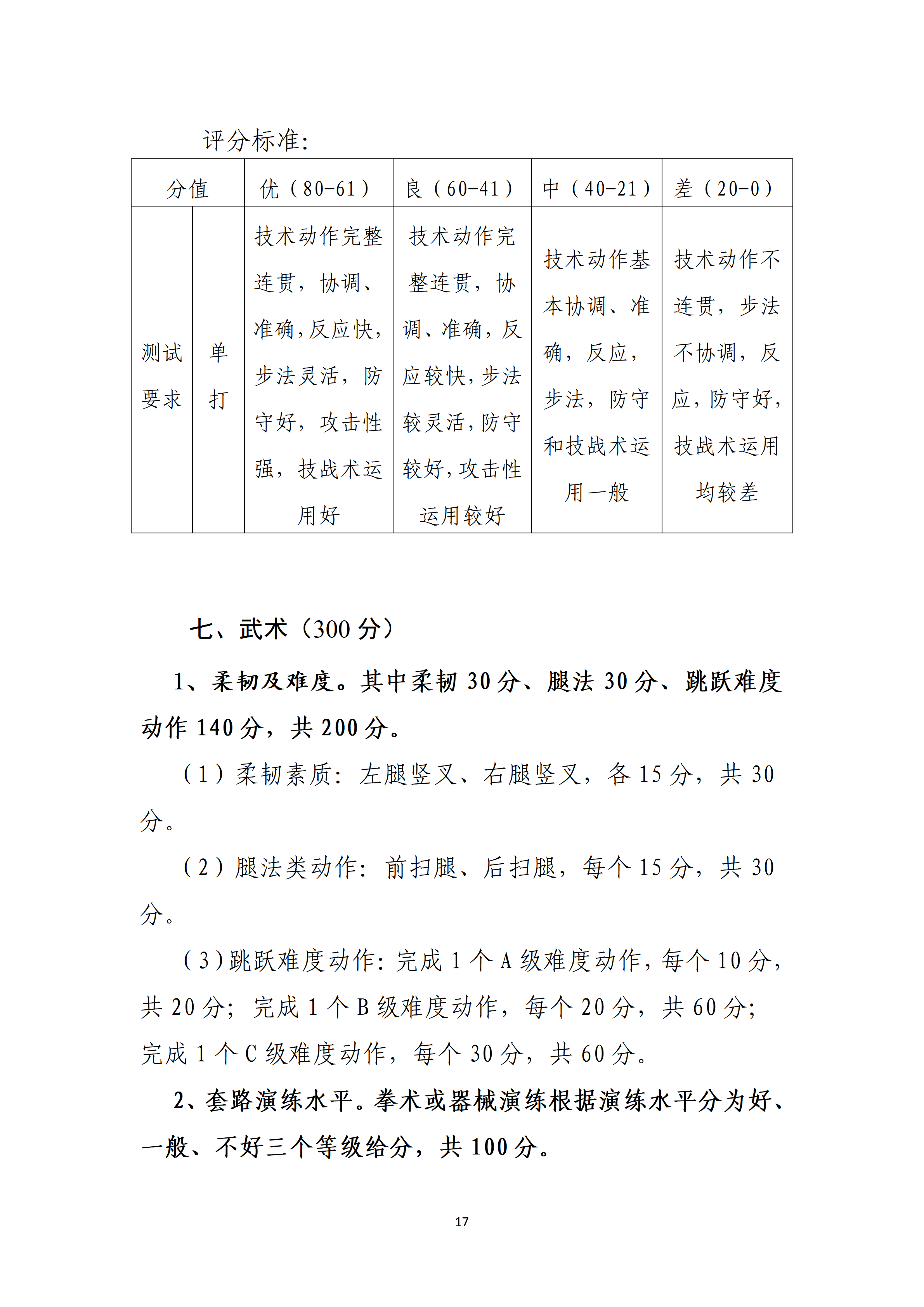 评分标准:

| 分值 | | 优（80-61） | 良（60-41） | 中（40-21） | 差（20-0） |
|---|---|---|---|---|---|
| 测试要求 | 单打 | 技术动作完整连贯，协调、准确，反应快，步法灵活，防守好，攻击性强，技战术运用好 | 技术动作完整连贯，协调、准确，反应较快，步法较灵活，防守较好，攻击性运用较好 | 技术动作基本协调、准确，反应，步法，防守和技战术运用一般 | 技术动作不连贯，步法不协调，反应，防守好，技战术运用均较差 |

七、武术（300 分）

1、柔韧及难度。其中柔韧 30 分、腿法 30 分、跳跃难度动作 140 分，共 200 分。

（1）柔韧素质：左腿竖叉、右腿竖叉，各 15 分，共 30 分。

（2）腿法类动作：前扫腿、后扫腿，每个 15 分，共 30 分。

（3）跳跃难度动作：完成 1 个 A 级难度动作，每个 10 分，共 20 分；完成 1 个 B 级难度动作，每个 20 分，共 60 分；完成 1 个 C 级难度动作，每个 30 分，共 60 分。

2、套路演练水平。拳术或器械演练根据演练水平分为好、一般、不好三个等级给分，共 100 分。

17